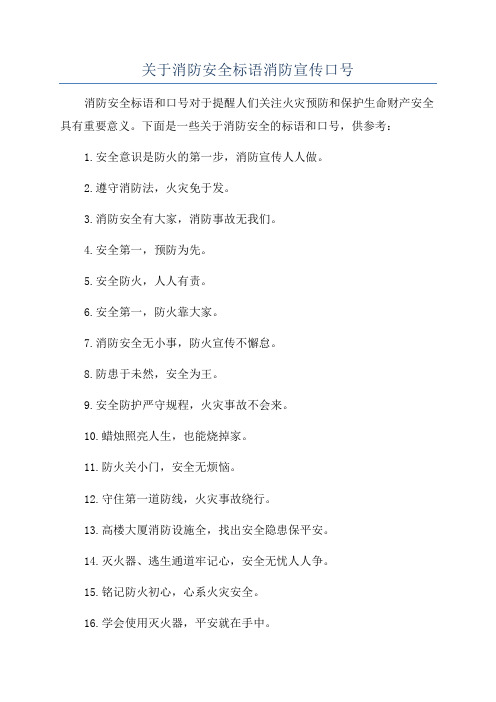 关于消防安全标语消防宣传口号

消防安全标语和口号对于提醒人们关注火灾预防和保护生命财产安全具有重要意义。下面是一些关于消防安全的标语和口号，供参考：

1.安全意识是防火的第一步，消防宣传人人做。

2.遵守消防法，火灾免于发。

3.消防安全有大家，消防事故无我们。

4.安全第一，预防为先。

5.安全防火，人人有责。

6.安全第一，防火靠大家。

7.消防安全无小事，防火宣传不懈怠。

8.防患于未然，安全为王。

9.安全防护严守规程，火灾事故不会来。

10.蜡烛照亮人生，也能烧掉家。

11.防火关小门，安全无烦恼。

12.守住第一道防线，火灾事故绕行。

13.高楼大厦消防设施全，找出安全隐患保平安。

14.灭火器、逃生通道牢记心，安全无忧人人争。

15.铭记防火初心，心系火灾安全。

16.学会使用灭火器，平安就在手中。